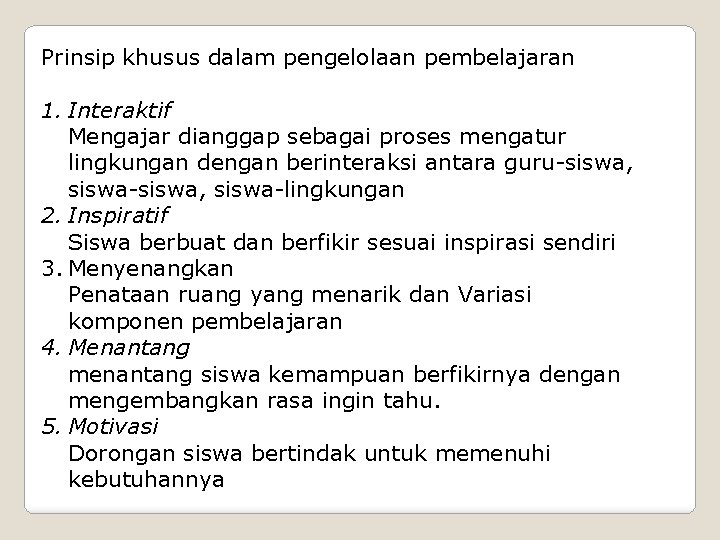 Prinsip khusus dalam pengelolaan pembelajaran

1. Interaktif
Mengajar dianggap sebagai proses mengatur lingkungan dengan berinteraksi antara guru-siswa, siswa-siswa, siswa-lingkungan
2. Inspiratif
Siswa berbuat dan berfikir sesuai inspirasi sendiri
3. Menyenangkan
Penataan ruang yang menarik dan Variasi komponen pembelajaran
4. Menantang
menantang siswa kemampuan berfikirnya dengan mengembangkan rasa ingin tahu.
5. Motivasi
Dorongan siswa bertindak untuk memenuhi kebutuhannya